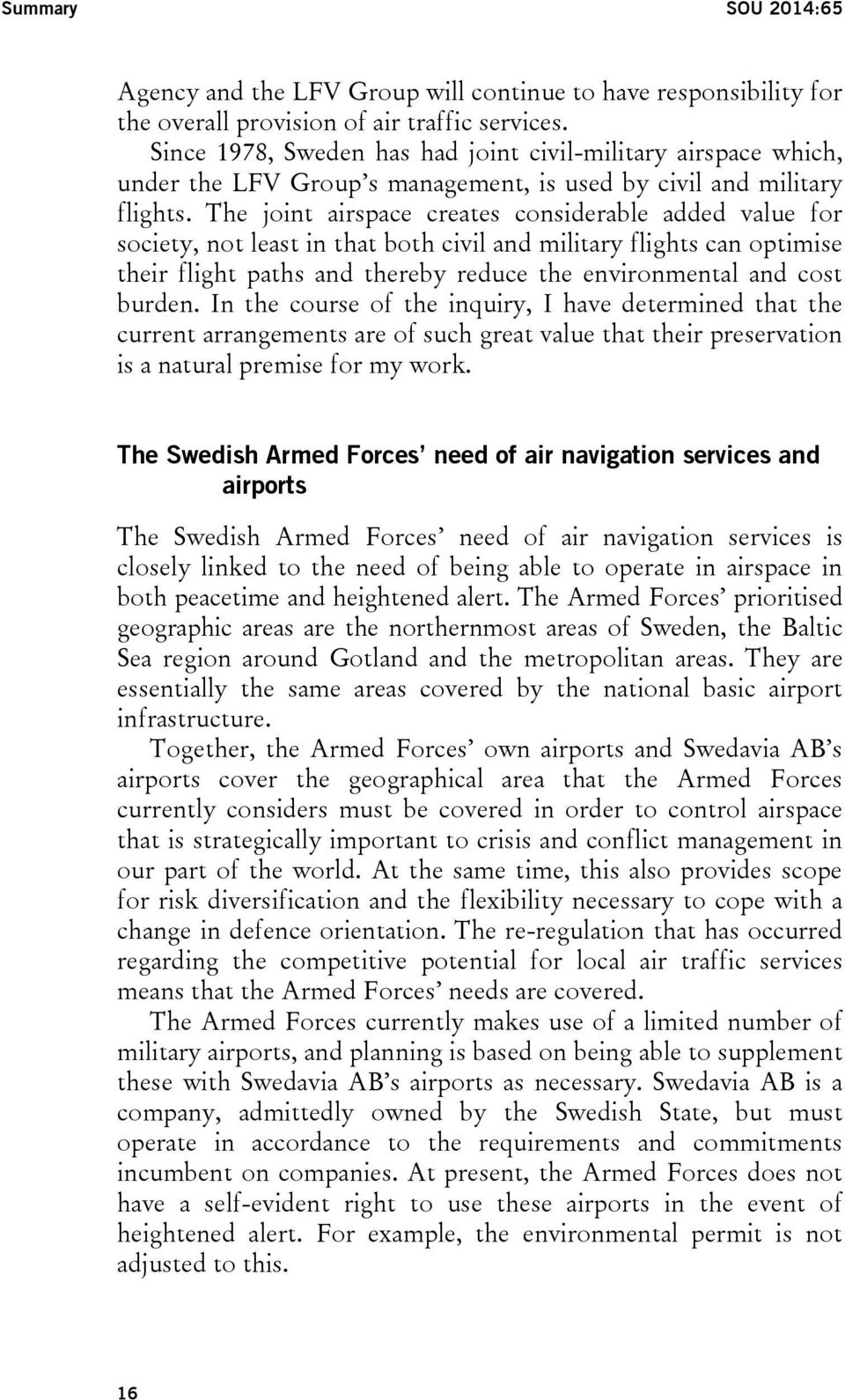 Summary SOU 2014:65

Agency and the LFV Group will continue to have responsibility for the overall provision of air traffic services.

Since 1978, Sweden has had joint civil-military airspace which, under the LFV Group's management, is used by civil and military flights. The joint airspace creates considerable added value for society, not least in that both civil and military flights can optimise their flight paths and thereby reduce the environmental and cost burden. In the course of the inquiry, I have determined that the current arrangements are of such great value that their preservation is a natural premise for my work.

The Swedish Armed Forces' need of air navigation services and airports

The Swedish Armed Forces' need of air navigation services is closely linked to the need of being able to operate in airspace in both peacetime and heightened alert. The Armed Forces' prioritised geographic areas are the northernmost areas of Sweden, the Baltic Sea region around Gotland and the metropolitan areas. They are essentially the same areas covered by the national basic airport infrastructure.

Together, the Armed Forces' own airports and Swedavia AB's airports cover the geographical area that the Armed Forces currently considers must be covered in order to control airspace that is strategically important to crisis and conflict management in our part of the world. At the same time, this also provides scope for risk diversification and the flexibility necessary to cope with a change in defence orientation. The re-regulation that has occurred regarding the competitive potential for local air traffic services means that the Armed Forces' needs are covered.

The Armed Forces currently makes use of a limited number of military airports, and planning is based on being able to supplement these with Swedavia AB's airports as necessary. Swedavia AB is a company, admittedly owned by the Swedish State, but must operate in accordance to the requirements and commitments incumbent on companies. At present, the Armed Forces does not have a self-evident right to use these airports in the event of heightened alert. For example, the environmental permit is not adjusted to this.

16